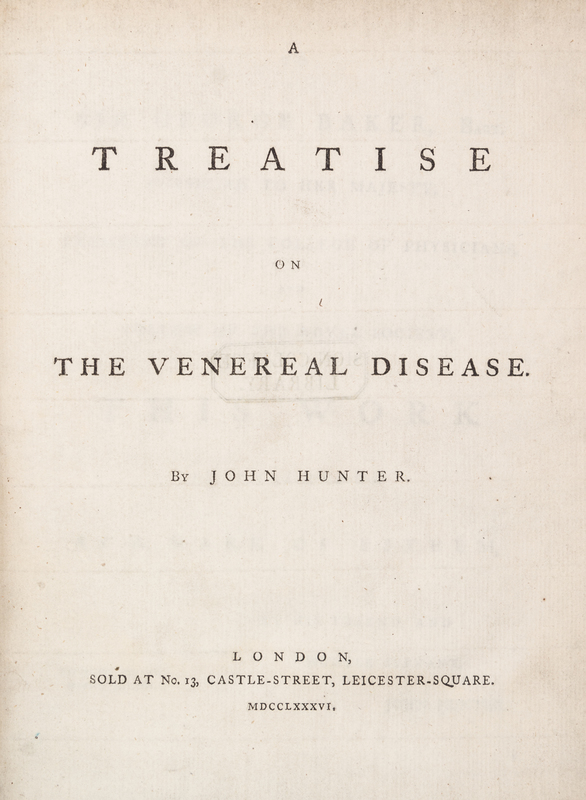 A

TREATISE

ON

THE VENEREAL DISEASE.

By JOHN HUNTER.

LONDON,
SOLD AT No. 13, CASTLE-STREET, LEICESTER-SQUARE.
MDCCLXXXVI.